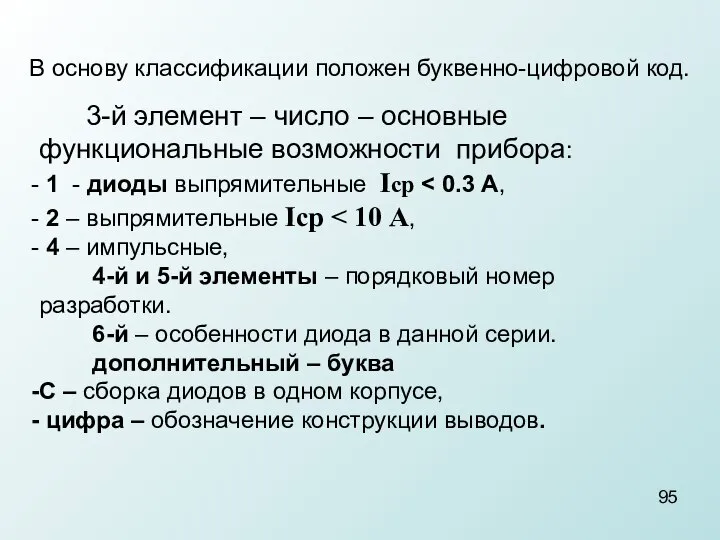 В основу классификации положен буквенно-цифровой код.

3-й элемент – число – основные функциональные возможности прибора:

- 1 - диоды выпрямительные Iср < 0.3 А,

- 2 – выпрямительные Iср < 10 А,

- 4 – импульсные,

4-й и 5-й элементы – порядковый номер разработки.

6-й – особенности диода в данной серии.

дополнительный – буква

-С – сборка диодов в одном корпусе,

- цифра – обозначение конструкции выводов.

95